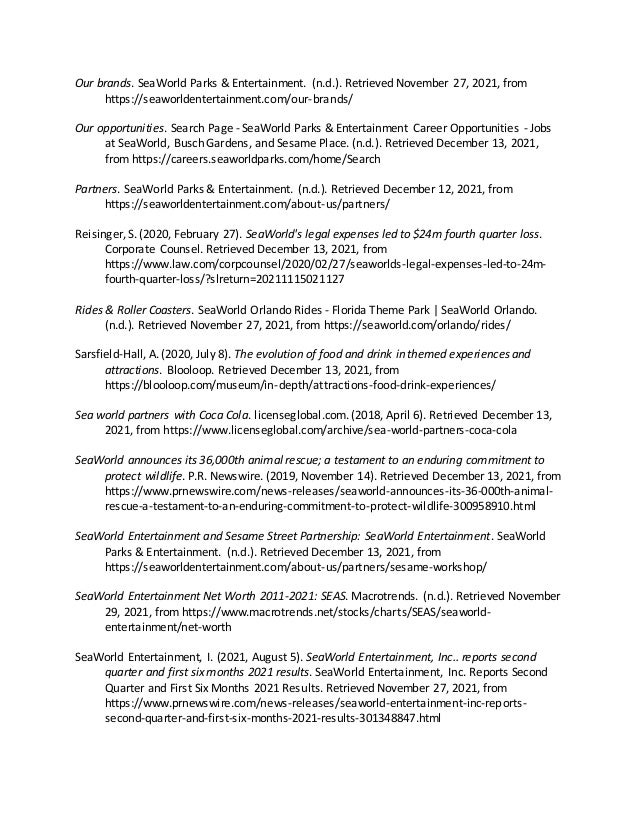 Our brands. SeaWorld Parks & Entertainment. (n.d.). Retrieved November 27, 2021, from https://seaworldentertainment.com/our-brands/

Our opportunities. Search Page - SeaWorld Parks & Entertainment Career Opportunities - Jobs at SeaWorld, Busch Gardens, and Sesame Place. (n.d.). Retrieved December 13, 2021, from https://careers.seaworldparks.com/home/Search

Partners. SeaWorld Parks & Entertainment. (n.d.). Retrieved December 12, 2021, from https://seaworldentertainment.com/about-us/partners/

Reisinger, S. (2020, February 27). SeaWorld's legal expenses led to $24m fourth quarter loss. Corporate Counsel. Retrieved December 13, 2021, from https://www.law.com/corpcounsel/2020/02/27/seaworlds-legal-expenses-led-to-24m-fourth-quarter-loss/?slreturn=20211115021127

Rides & Roller Coasters. SeaWorld Orlando Rides - Florida Theme Park | SeaWorld Orlando. (n.d.). Retrieved November 27, 2021, from https://seaworld.com/orlando/rides/

Sarsfield-Hall, A. (2020, July 8). The evolution of food and drink in themed experiences and attractions. Blooloop. Retrieved December 13, 2021, from https://blooloop.com/museum/in-depth/attractions-food-drink-experiences/

Sea world partners with Coca Cola. licenseglobal.com. (2018, April 6). Retrieved December 13, 2021, from https://www.licenseglobal.com/archive/sea-world-partners-coca-cola

SeaWorld announces its 36,000th animal rescue; a testament to an enduring commitment to protect wildlife. P.R. Newswire. (2019, November 14). Retrieved December 13, 2021, from https://www.prnewswire.com/news-releases/seaworld-announces-its-36-000th-animal-rescue-a-testament-to-an-enduring-commitment-to-protect-wildlife-300958910.html

SeaWorld Entertainment and Sesame Street Partnership: SeaWorld Entertainment. SeaWorld Parks & Entertainment. (n.d.). Retrieved December 13, 2021, from https://seaworldentertainment.com/about-us/partners/sesame-workshop/

SeaWorld Entertainment Net Worth 2011-2021: SEAS. Macrotrends. (n.d.). Retrieved November 29, 2021, from https://www.macrotrends.net/stocks/charts/SEAS/seaworld-entertainment/net-worth

SeaWorld Entertainment, I. (2021, August 5). SeaWorld Entertainment, Inc.. reports second quarter and first six months 2021 results. SeaWorld Entertainment, Inc. Reports Second Quarter and First Six Months 2021 Results. Retrieved November 27, 2021, from https://www.prnewswire.com/news-releases/seaworld-entertainment-inc-reports-second-quarter-and-first-six-months-2021-results-301348847.html